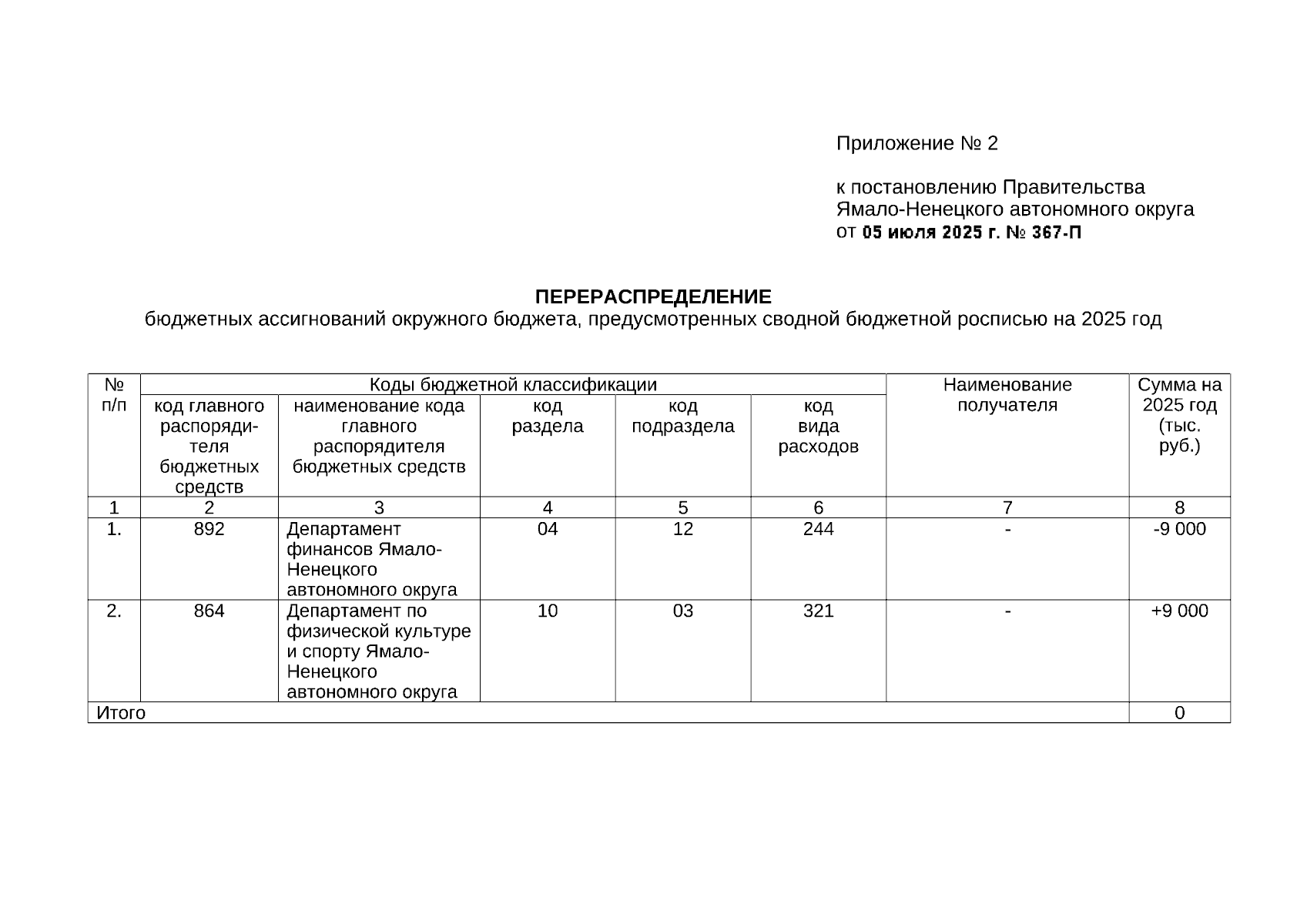 Приложение № 2

к постановлению Правительства Ямало-Ненецкого автономного округа от 05 июля 2025 г. № 367-П

ПЕРЕРАСПРЕДЕЛЕНИЕ
бюджетных ассигнований окружного бюджета, предусмотренных сводной бюджетной росписью на 2025 год

| № п/п | Коды бюджетной классификации | | | | | Наименование получателя | Сумма на 2025 год (тыс. руб.) |
|---|---|---|---|---|---|---|---|
| | код главного распорядителя бюджетных средств | наименование кода главного распорядителя бюджетных средств | код раздела | код подраздела | код вида расходов | | |
| 1 | 2 | 3 | 4 | 5 | 6 | 7 | 8 |
| 1. | 892 | Департамент финансов Ямало-Ненецкого автономного округа | 04 | 12 | 244 | - | -9 000 |
| 2. | 864 | Департамент по физической культуре и спорту Ямало-Ненецкого автономного округа | 10 | 03 | 321 | - | +9 000 |
| Итого | | | | | | | 0 |